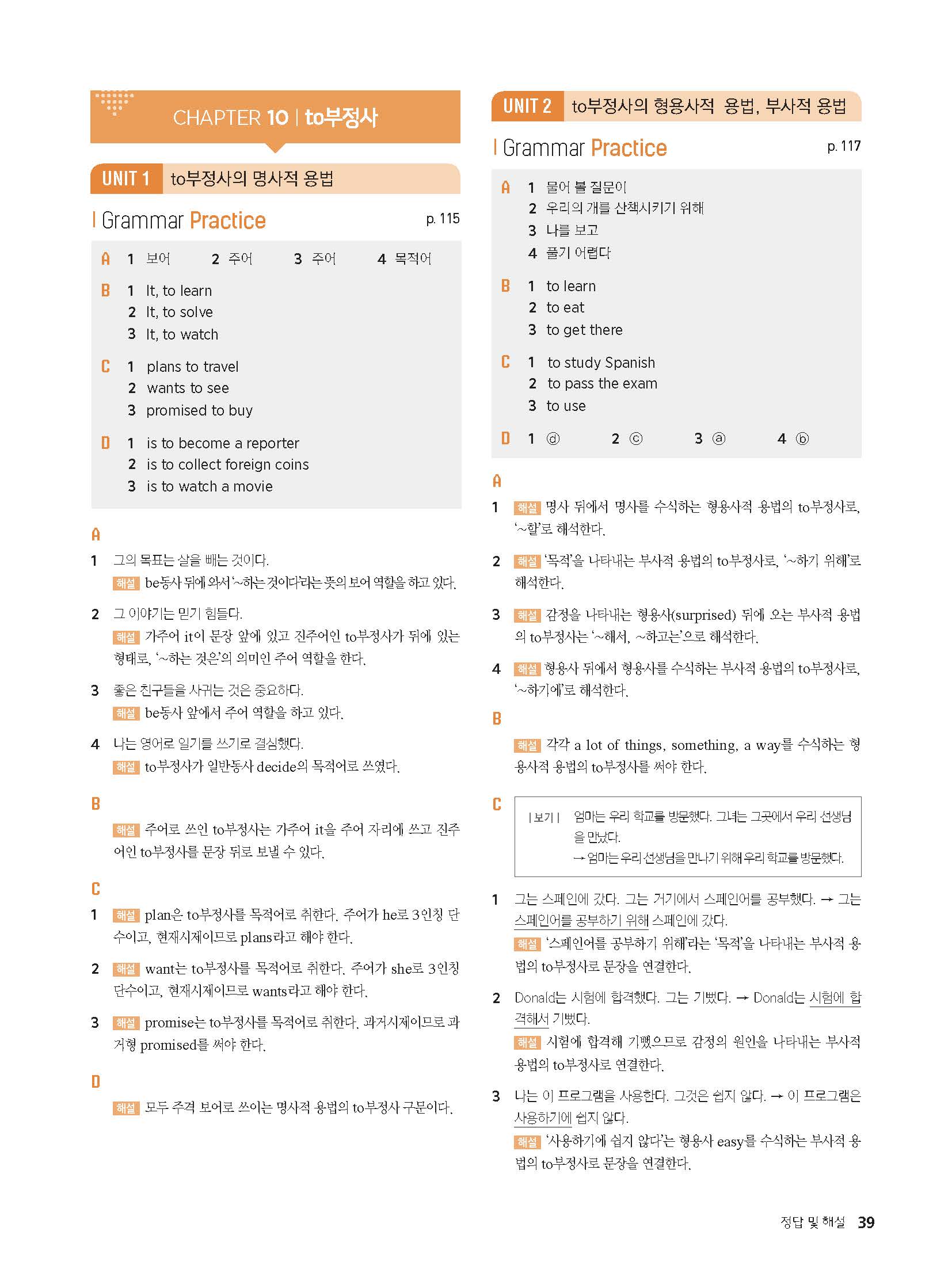 CHAPTER 10 | to부정사

UNIT 1 to부정사의 명사적 용법

Grammar Practice p. 115

A 1 보어 2 주어 3 주어 4 목적어

B 1 It, to learn
2 It, to solve
3 It, to watch

C 1 plans to travel
2 wants to see
3 promised to buy

D 1 is to become a reporter
2 is to collect foreign coins
3 is to watch a movie

A

1 그의 목표는 살을 빼는 것이다.
해설 be동사 뒤에 와서 '~하는 것이다'라는 뜻의 보어 역할을 하고 있다.

2 그 이야기는 믿기 힘들다.
해설 가주어 it이 문장 앞에 있고 진주어인 to부정사가 뒤에 있는 형태로, '~하는 것은'의 의미인 주어 역할을 한다.

3 좋은 친구들을 사귀는 것은 중요하다.
해설 be동사 앞에서 주어 역할을 하고 있다.

4 나는 영어로 일기를 쓰기로 결심했다.
해설 to부정사가 일반동사 decide의 목적어로 쓰였다.

B

해설 주어로 쓰인 to부정사는 가주어 it을 주어 자리에 쓰고 진주어인 to부정사를 문장 뒤로 보낼 수 있다.

C

1 해설 plan은 to부정사를 목적어로 취한다. 주어가 he로 3인칭 단수이고, 현재시제이므로 plans라고 해야 한다.

2 해설 want는 to부정사를 목적어로 취한다. 주어가 she로 3인칭 단수이고, 현재시제이므로 wants라고 해야 한다.

3 해설 promise는 to부정사를 목적어로 취한다. 과거시제이므로 과거형 promised를 써야 한다.

D

해설 모두 주격 보어로 쓰이는 명사적 용법의 to부정사 구문이다.

UNIT 2 to부정사의 형용사적 용법, 부사적 용법

Grammar Practice p. 117

A 1 물어 볼 질문이
2 우리의 개를 산책시키기 위해
3 나를 보고
4 풀기 어렵다

B 1 to learn
2 to eat
3 to get there

C 1 to study Spanish
2 to pass the exam
3 to use

D 1 ⓓ 2 ⓒ 3 ⓐ 4 ⓑ

A

1 해설 명사 뒤에서 명사를 수식하는 형용사적 용법의 to부정사로, '~할'로 해석한다.

2 해설 '목적'을 나타내는 부사적 용법의 to부정사로, '~하기 위해'로 해석한다.

3 해설 감정을 나타내는 형용사(surprised) 뒤에 오는 부사적 용법의 to부정사는 '~해서, ~하고는'으로 해석한다.

4 해설 형용사 뒤에서 형용사를 수식하는 부사적 용법의 to부정사로, '~하기에'로 해석한다.

B

해설 각각 a lot of things, something, a way를 수식하는 형용사적 용법의 to부정사를 써야 한다.

C

| 보기 | 엄마는 우리 학교를 방문했다. 그녀는 그곳에서 우리 선생님을 만났다.
→ 엄마는 우리 선생님을 만나기 위해 우리 학교를 방문했다.

1 그는 스페인에 갔다. 그는 거기에서 스페인어를 공부했다. → 그는 스페인어를 공부하기 위해 스페인에 갔다.
해설 '스페인어를 공부하기 위해'라는 '목적'을 나타내는 부사적 용법의 to부정사로 문장을 연결한다.

2 Donald는 시험에 합격했다. 그는 기뻤다. → Donald는 시험에 합격해서 기뻤다.
해설 시험에 합격해 기뻤으므로 감정의 원인을 나타내는 부사적 용법의 to부정사로 연결한다.

3 나는 이 프로그램을 사용한다. 그것은 쉽지 않다. → 이 프로그램은 사용하기에 쉽지 않다.
해설 '사용하기에 쉽지 않다'는 형용사 easy를 수식하는 부사적 용법의 to부정사로 문장을 연결한다.

정답 및 해설 39